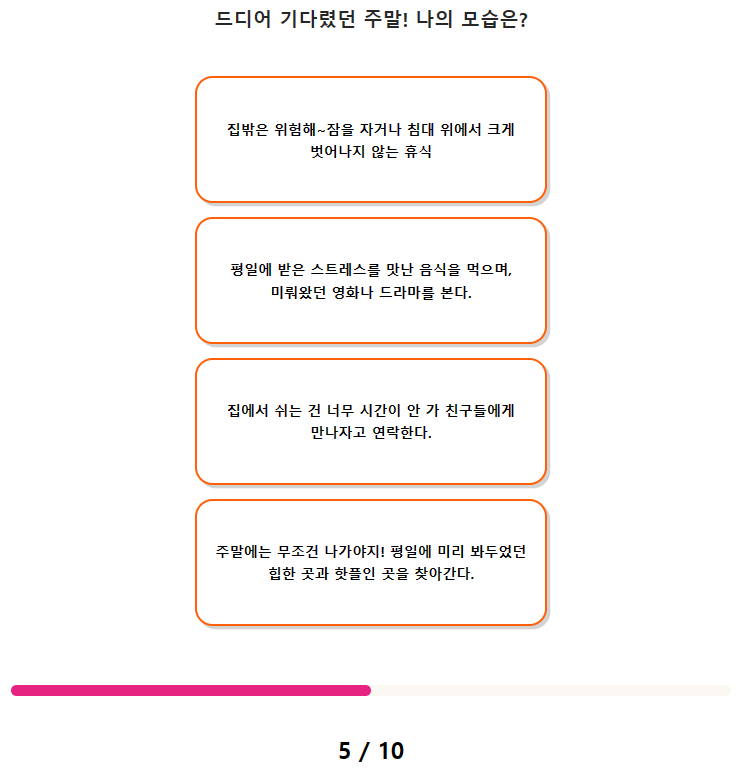 드디어 기다렸던 주말! 나의 모습은?

집밖은 위험해~잠을 자거나 침대 위에서 크게 벗어나지 않는 휴식

평일에 받은 스트레스를 맛난 음식을 먹으며, 미뤄왔던 영화나 드라마를 본다.

집에서 쉬는 건 너무 시간이 안 가 친구들에게 만나자고 연락한다.

주말에는 무조건 나가야지! 평일에 미리 봐두었던 힙한 곳과 핫플인 곳을 찾아간다.

5 / 10